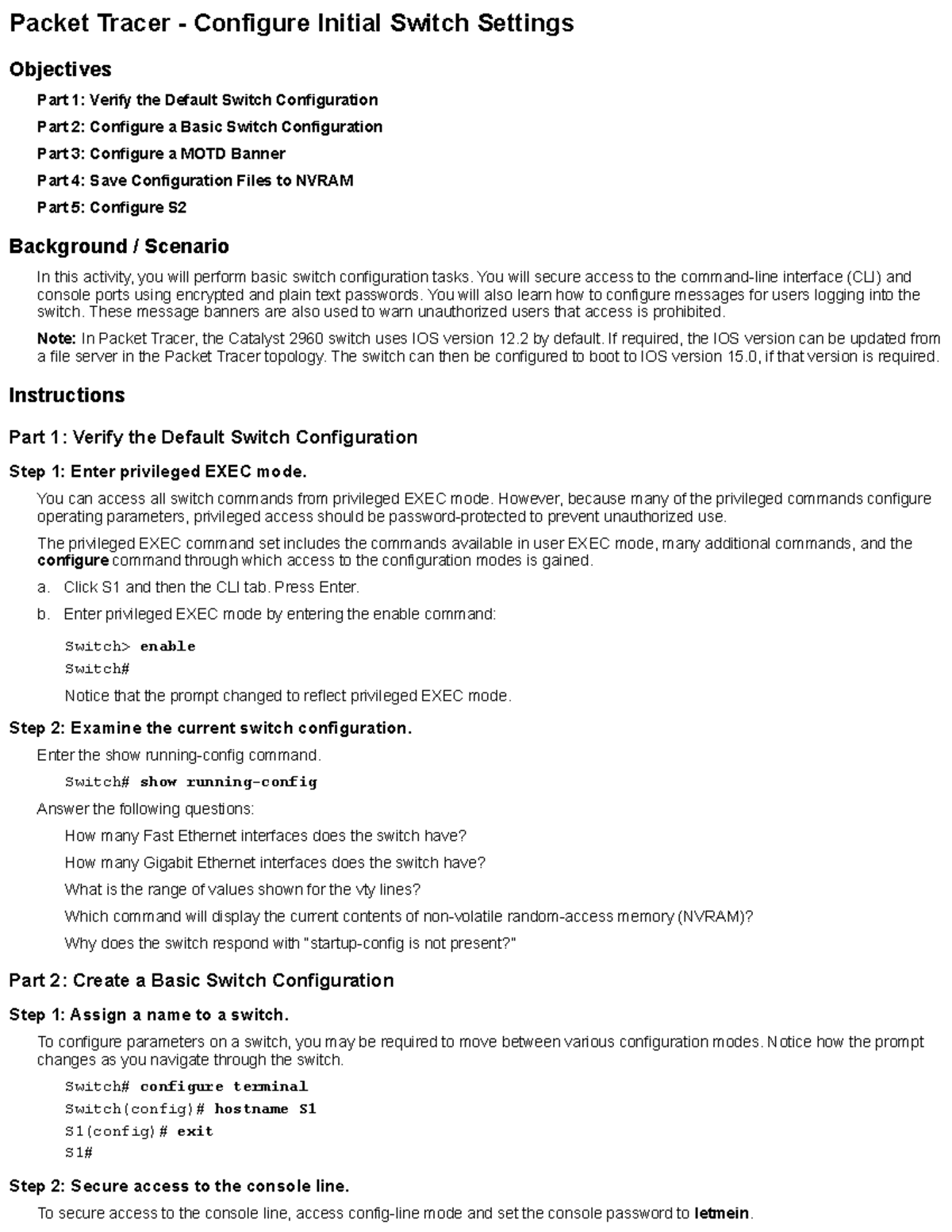 Packet Tracer - Configure Initial Switch Settings

Objectives

Part 1: Verify the Default Switch Configuration

Part 2: Configure a Basic Switch Configuration

Part 3: Configure a MOTD Banner

Part 4: Save Configuration Files to NVRAM

Part 5: Configure S2

Background / Scenario

In this activity, you will perform basic switch configuration tasks. You will secure access to the command-line interface (CLI) and console ports using encrypted and plain text passwords. You will also learn how to configure messages for users logging into the switch. These message banners are also used to warn unauthorized users that access is prohibited.

Note: In Packet Tracer, the Catalyst 2960 switch uses IOS version 12.2 by default. If required, the IOS version can be updated from a file server in the Packet Tracer topology. The switch can then be configured to boot to IOS version 15.0, if that version is required.

Instructions

Part 1: Verify the Default Switch Configuration

Step 1: Enter privileged EXEC mode.

You can access all switch commands from privileged EXEC mode. However, because many of the privileged commands configure operating parameters, privileged access should be password-protected to prevent unauthorized use.

The privileged EXEC command set includes the commands available in user EXEC mode, many additional commands, and the configure command through which access to the configuration modes is gained.

a. Click S1 and then the CLI tab. Press Enter.

b. Enter privileged EXEC mode by entering the enable command:

Switch> enable
Switch#

Notice that the prompt changed to reflect privileged EXEC mode.

Step 2: Examine the current switch configuration.

Enter the show running-config command.

Switch# show running-config

Answer the following questions:

How many Fast Ethernet interfaces does the switch have?

How many Gigabit Ethernet interfaces does the switch have?

What is the range of values shown for the vty lines?

Which command will display the current contents of non-volatile random-access memory (NVRAM)?

Why does the switch respond with "startup-config is not present?"

Part 2: Create a Basic Switch Configuration

Step 1: Assign a name to a switch.

To configure parameters on a switch, you may be required to move between various configuration modes. Notice how the prompt changes as you navigate through the switch.

Switch# configure terminal
Switch(config)# hostname S1
S1(config)# exit
S1#

Step 2: Secure access to the console line.

To secure access to the console line, access config-line mode and set the console password to letmein.